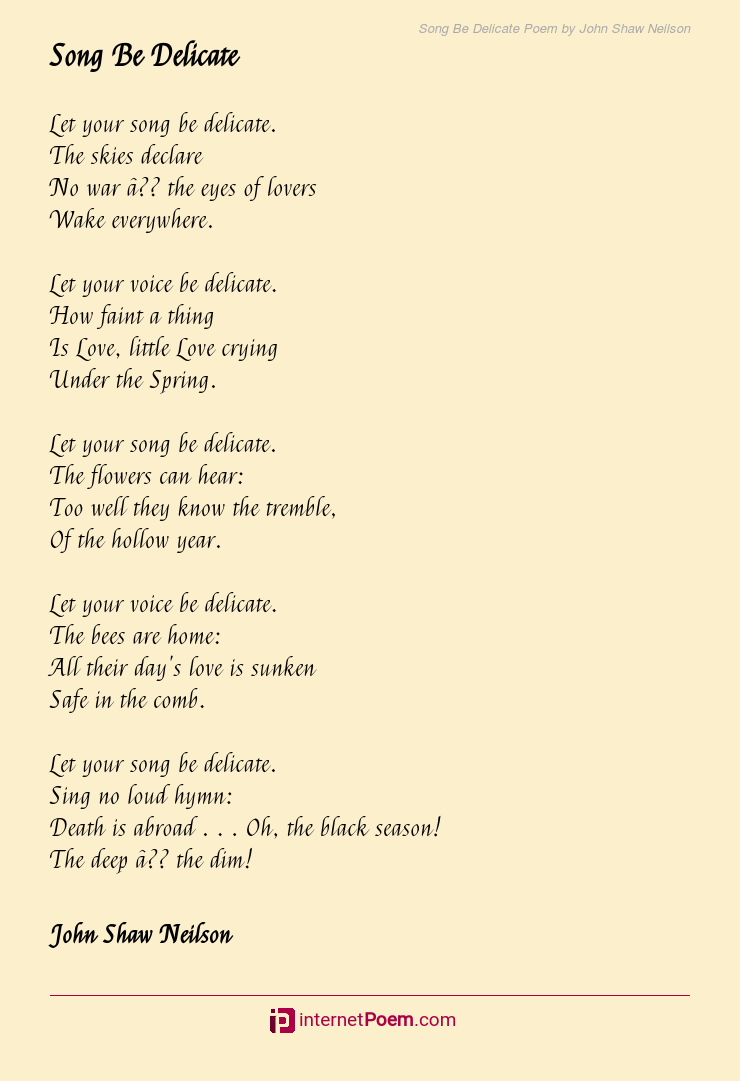 Song Be Delicate Poem by John Shaw Neilson

Song Be Delicate

Let your song be delicate.
The skies declare
No war â?? the eyes of lovers
Wake everywhere.

Let your voice be delicate.
How faint a thing
Is Love, little Love crying
Under the Spring.

Let your song be delicate.
The flowers can hear:
Too well they know the tremble,
Of the hollow year.

Let your voice be delicate.
The bees are home:
All their day's love is sunken
Safe in the comb.

Let your song be delicate.
Sing no loud hymn:
Death is abroad . . . Oh, the black season!
The deep â?? the dim!

John Shaw Neilson

internetPoem.com